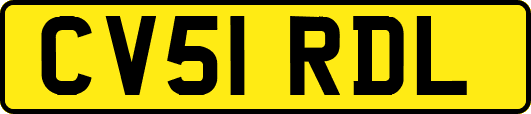 CV51 RDL